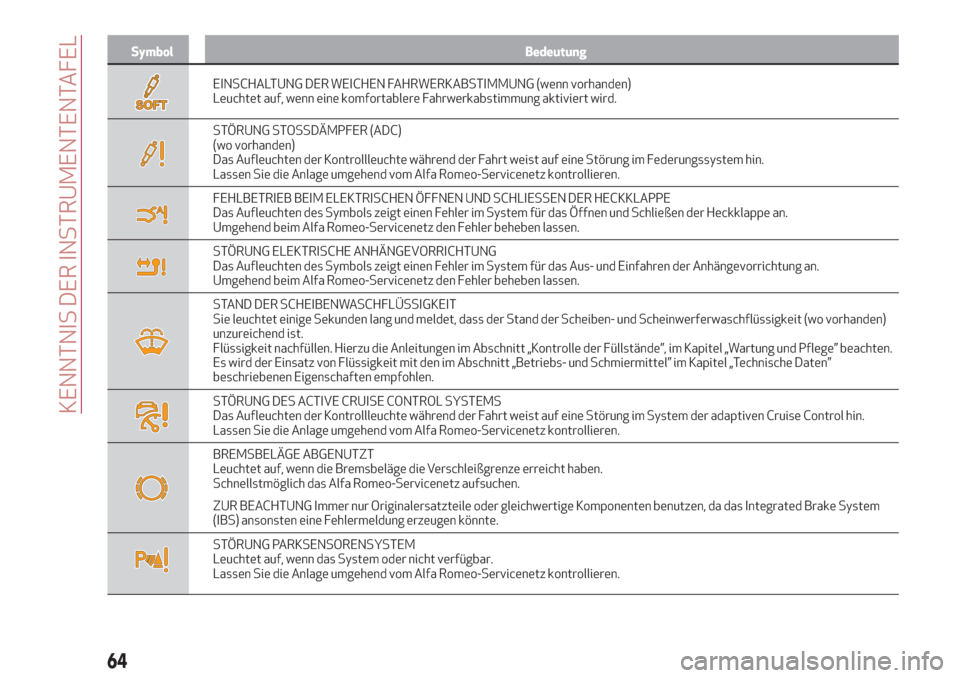 KENNTNIS DER INSTRUMENTENTAFEL

| Symbol | Bedeutung |
|---|---|
| SOFT | EINSCHALTUNG DER WEICHEN FAHRWERKABSTIMMUNG (wenn vorhanden) Leuchtet auf, wenn eine komfortablere Fahrwerkabstimmung aktiviert wird. |
| | STÖRUNG STOSSDÄMPFER (ADC) (wo vorhanden) Das Aufleuchten der Kontrollleuchte während der Fahrt weist auf eine Störung im Federungssystem hin. Lassen Sie die Anlage umgehend vom Alfa Romeo-Servicenetz kontrollieren. |
| | FEHLBETRIEB BEIM ELEKTRISCHEN ÖFFNEN UND SCHLIESSEN DER HECKKLAPPE Das Aufleuchten des Symbols zeigt einen Fehler im System für das Öffnen und Schließen der Heckklappe an. Umgehend beim Alfa Romeo-Servicenetz den Fehler beheben lassen. |
| | STÖRUNG ELEKTRISCHE ANHÄNGEVORRICHTUNG Das Aufleuchten des Symbols zeigt einen Fehler im System für das Aus- und Einfahren der Anhängevorrichtung an. Umgehend beim Alfa Romeo-Servicenetz den Fehler beheben lassen. |
| | STAND DER SCHEIBENWASCHFLÜSSIGKEIT Sie leuchtet einige Sekunden lang und meldet, dass der Stand der Scheiben- und Scheinwerferwaschflüssigkeit (wo vorhanden) unzureichend ist. Flüssigkeit nachfüllen. Hierzu die Anleitungen im Abschnitt „Kontrolle der Füllstände", im Kapitel „Wartung und Pflege" beachten. Es wird der Einsatz von Flüssigkeit mit den im Abschnitt „Betriebs- und Schmiermittel" im Kapitel „Technische Daten" beschriebenen Eigenschaften empfohlen. |
| | STÖRUNG DES ACTIVE CRUISE CONTROL SYSTEMS Das Aufleuchten der Kontrollleuchte während der Fahrt weist auf eine Störung im System der adaptiven Cruise Control hin. Lassen Sie die Anlage umgehend vom Alfa Romeo-Servicenetz kontrollieren. |
| | BREMSBELÄGE ABGENUTZT Leuchtet auf, wenn die Bremsbeläge die Verschleißgrenze erreicht haben. Schnellstmöglich das Alfa Romeo-Servicenetz aufsuchen. ZUR BEACHTUNG Immer nur Originalersatzteile oder gleichwertige Komponenten benutzen, da das Integrated Brake System (IBS) ansonsten eine Fehlermeldung erzeugen könnte. |
| | STÖRUNG PARKSENSORENSYSTEM Leuchtet auf, wenn das System oder nicht verfügbar. Lassen Sie die Anlage umgehend vom Alfa Romeo-Servicenetz kontrollieren. |

64

carmanualsonline.info